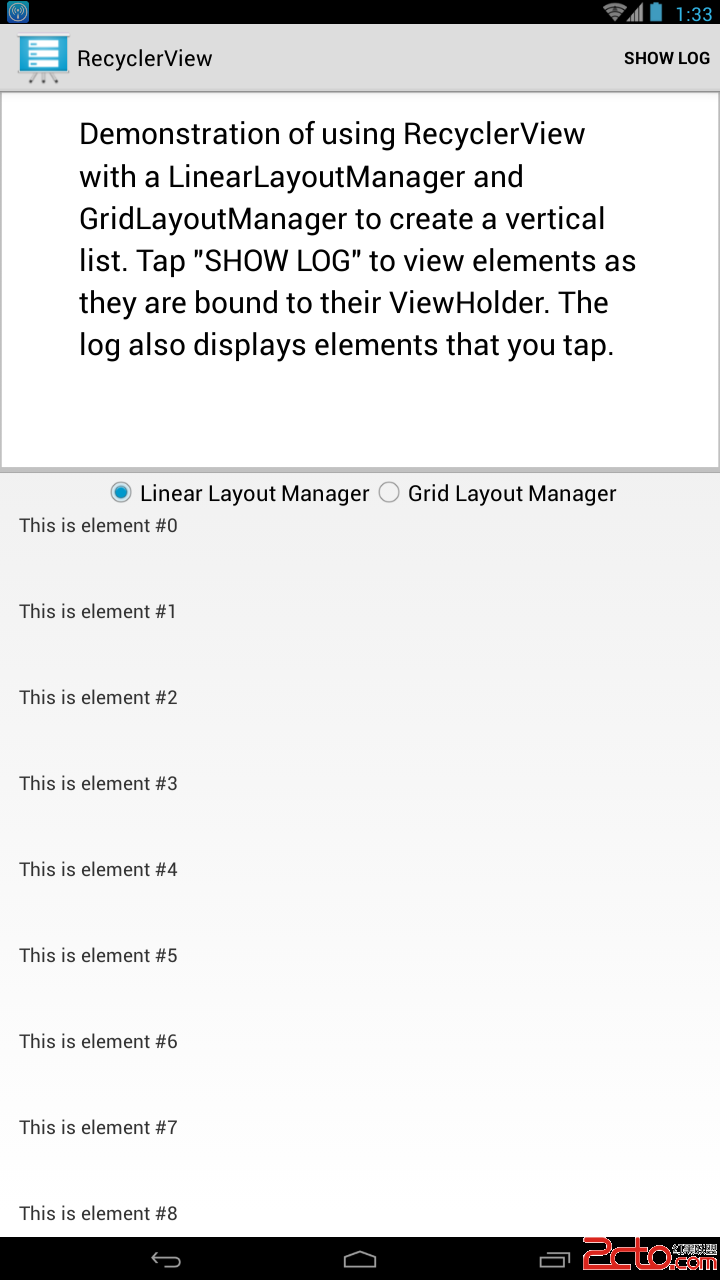 1:33

RecyclerView

SHOW LOG

Demonstration of using RecyclerView with a LinearLayoutManager and GridLayoutManager to create a vertical list. Tap "SHOW LOG" to view elements as they are bound to their ViewHolder. The log also displays elements that you tap.

Linear Layout Manager
Grid Layout Manager

This is element #0

This is element #1

This is element #2

This is element #3

This is element #4

This is element #5

This is element #6

This is element #7

This is element #8

2cto.com